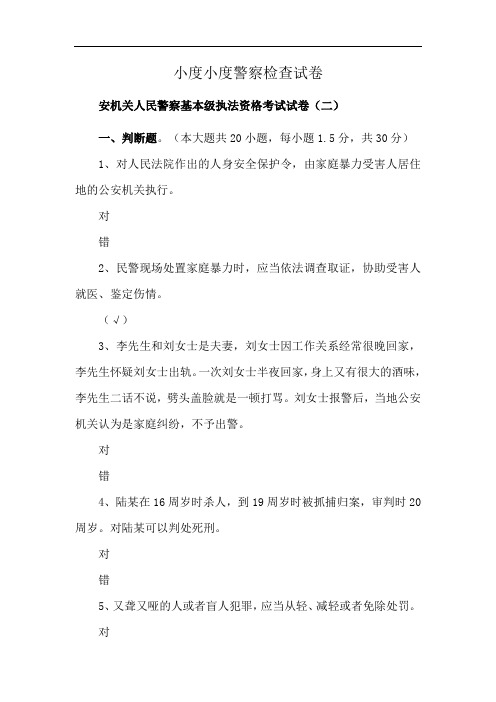 小度小度警察检查试卷

安机关人民警察基本级执法资格考试试卷（二）

一、判断题。（本大题共 20 小题，每小题 1.5 分，共 30 分）

1、对人民法院作出的人身安全保护令，由家庭暴力受害人居住地的公安机关执行。

对

错

2、民警现场处置家庭暴力时，应当依法调查取证，协助受害人就医、鉴定伤情。

（√）

3、李先生和刘女士是夫妻，刘女士因工作关系经常很晚回家，李先生怀疑刘女士出轨。一次刘女士半夜回家，身上又有很大的酒味，李先生二话不说，劈头盖脸就是一顿打骂。刘女士报警后，当地公安机关认为是家庭纠纷，不予出警。

对

错

4、陆某在 16 周岁时杀人，到 19 周岁时被抓捕归案，审判时 20 周岁。对陆某可以判处死刑。

对

错

5、又聋又哑的人或者盲人犯罪，应当从轻、减轻或者免除处罚。

对